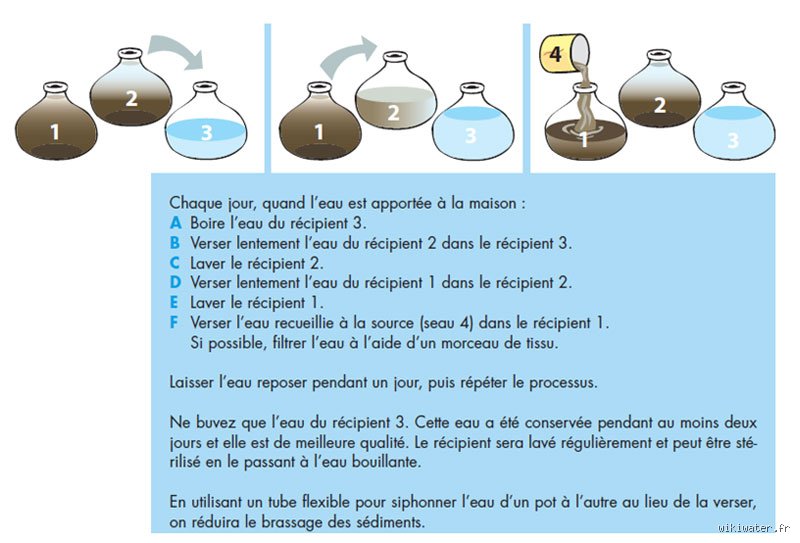 1 2 3

1 2 3

4 1 2 3

Chaque jour, quand l'eau est apportée à la maison :
A Boire l'eau du récipient 3.
B Verser lentement l'eau du récipient 2 dans le récipient 3.
C Laver le récipient 2.
D Verser lentement l'eau du récipient 1 dans le récipient 2.
E Laver le récipient 1.
F Verser l'eau recueillie à la source (seau 4) dans le récipient 1. Si possible, filtrer l'eau à l'aide d'un morceau de tissu.

Laisser l'eau reposer pendant un jour, puis répéter le processus.

Ne buvez que l'eau du récipient 3. Cette eau a été conservée pendant au moins deux jours et elle est de meilleure qualité. Le récipient sera lavé régulièrement et peut être stérilisé en le passant à l'eau bouillante.

En utilisant un tube flexible pour siphonner l'eau d'un pot à l'autre au lieu de la verser, on réduira le brassage des sédiments.

wikiwater.fr